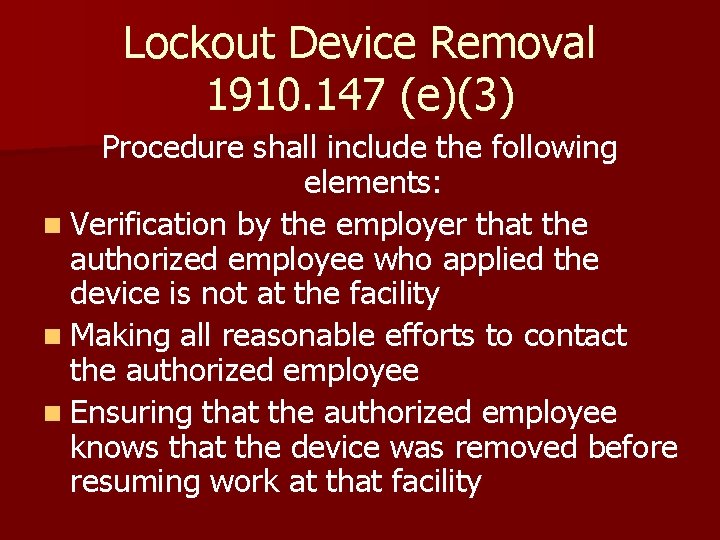 Lockout Device Removal
1910.147 (e)(3)

Procedure shall include the following elements:

- Verification by the employer that the authorized employee who applied the device is not at the facility
- Making all reasonable efforts to contact the authorized employee
- Ensuring that the authorized employee knows that the device was removed before resuming work at that facility